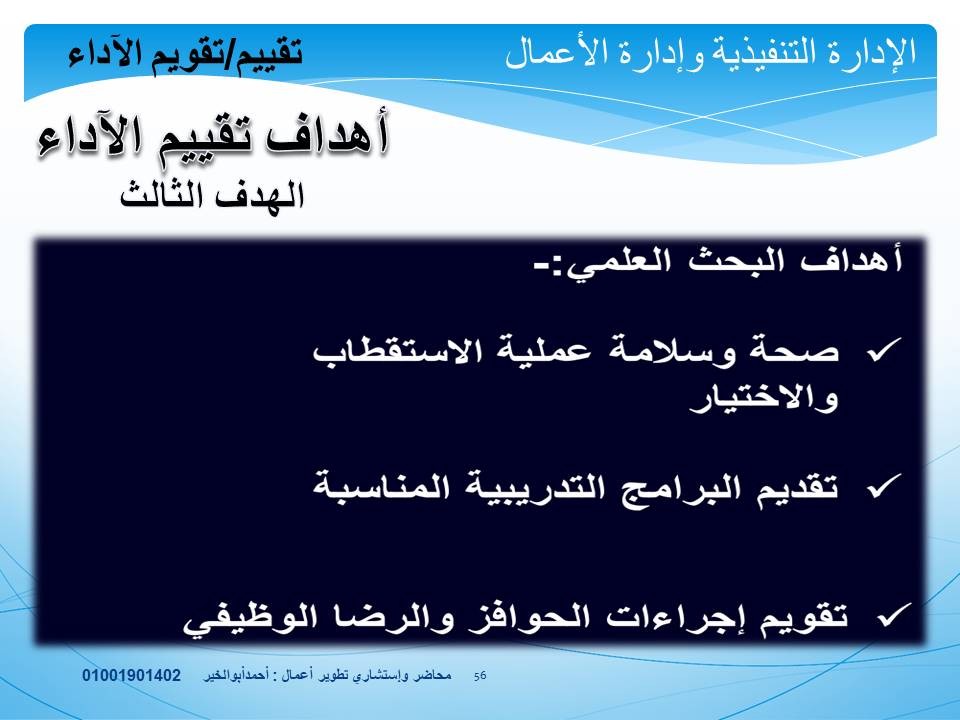 الإدارة التنفيذية وإدارة الأعمال

تقييم/تقويم الآداء

أهداف تقييم الآداء

الهدف الثالث

أهداف البحث العلمي:-

✓ صحة وسلامة عملية الاستقطاب والاختيار

✓ تقديم البرامج التدريبية المناسبة

✓ تقويم إجراءات الحوافز والرضا الوظيفي

56 محاضر وإستشاري تطوير أعمال : أحمدأبوالخير 01001901402